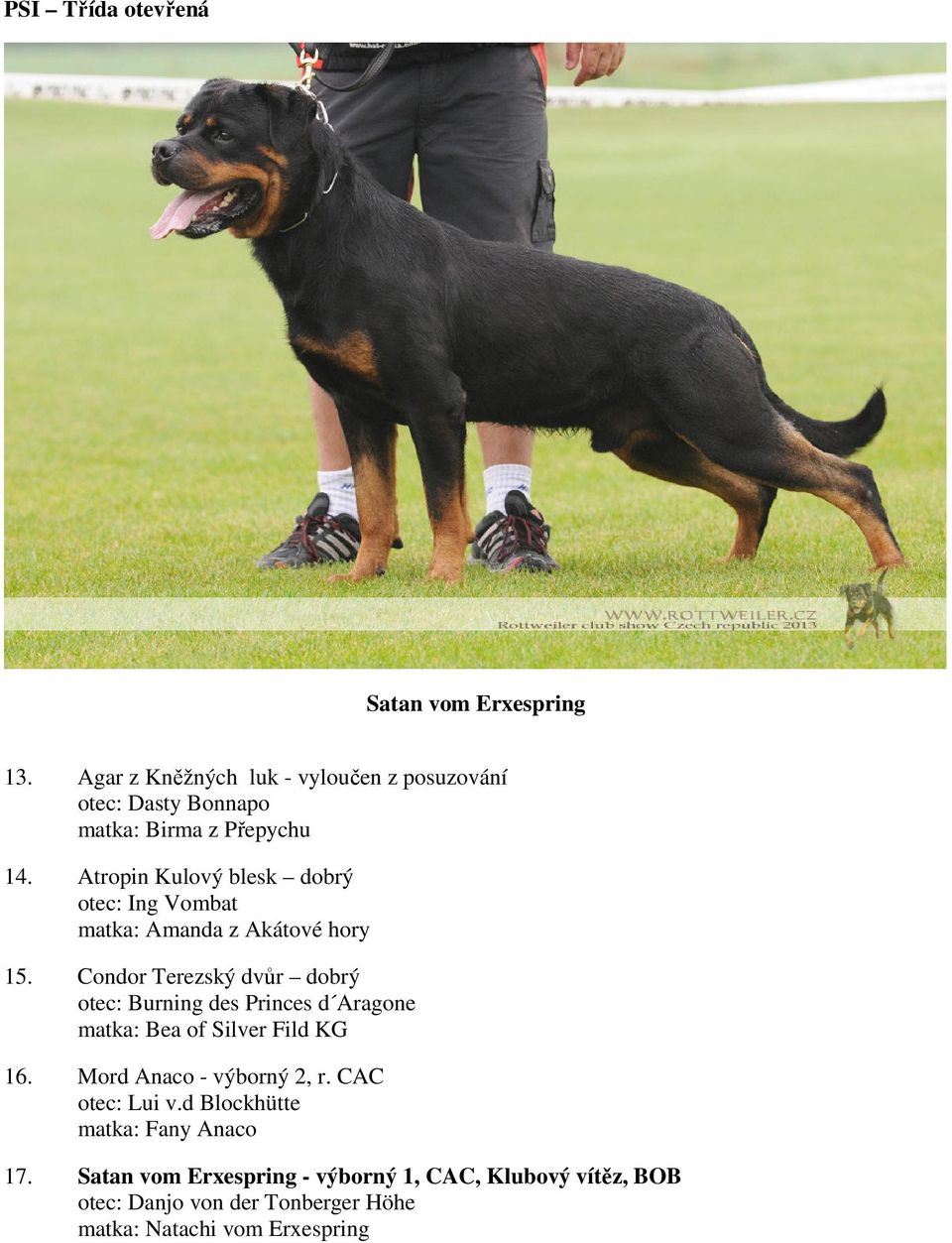 PSI – Třída otevřená

WWW.ROTTWEILER.CZ
Rottweiler club show Czech republic 2013

Satan vom Erxespring

13. Agar z Kněžných luk - vyloučen z posuzování
otec: Dasty Bonnapo
matka: Birma z Přepychu

14. Atropin Kulový blesk – dobrý
otec: Ing Vombat
matka: Amanda z Akátové hory

15. Condor Terezský dvůr – dobrý
otec: Burning des Princes d´Aragone
matka: Bea of Silver Fild KG

16. Mord Anaco - výborný 2, r. CAC
otec: Lui v.d Blockhütte
matka: Fany Anaco

17. Satan vom Erxespring - výborný 1, CAC, Klubový vítěz, BOB
otec: Danjo von der Tonberger Höhe
matka: Natachi vom Erxespring